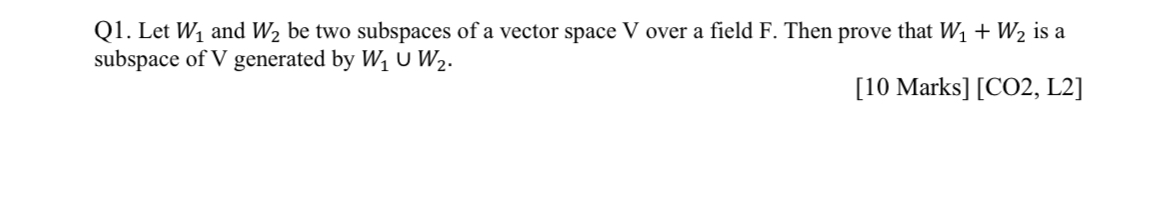 Q1. Let $W_1$ and $W_2$ be two subspaces of a vector space V over a field F. Then prove that $W_1 + W_2$ is a subspace of V generated by $W_1 \cup W_2$.

[10 Marks] [CO2, L2]